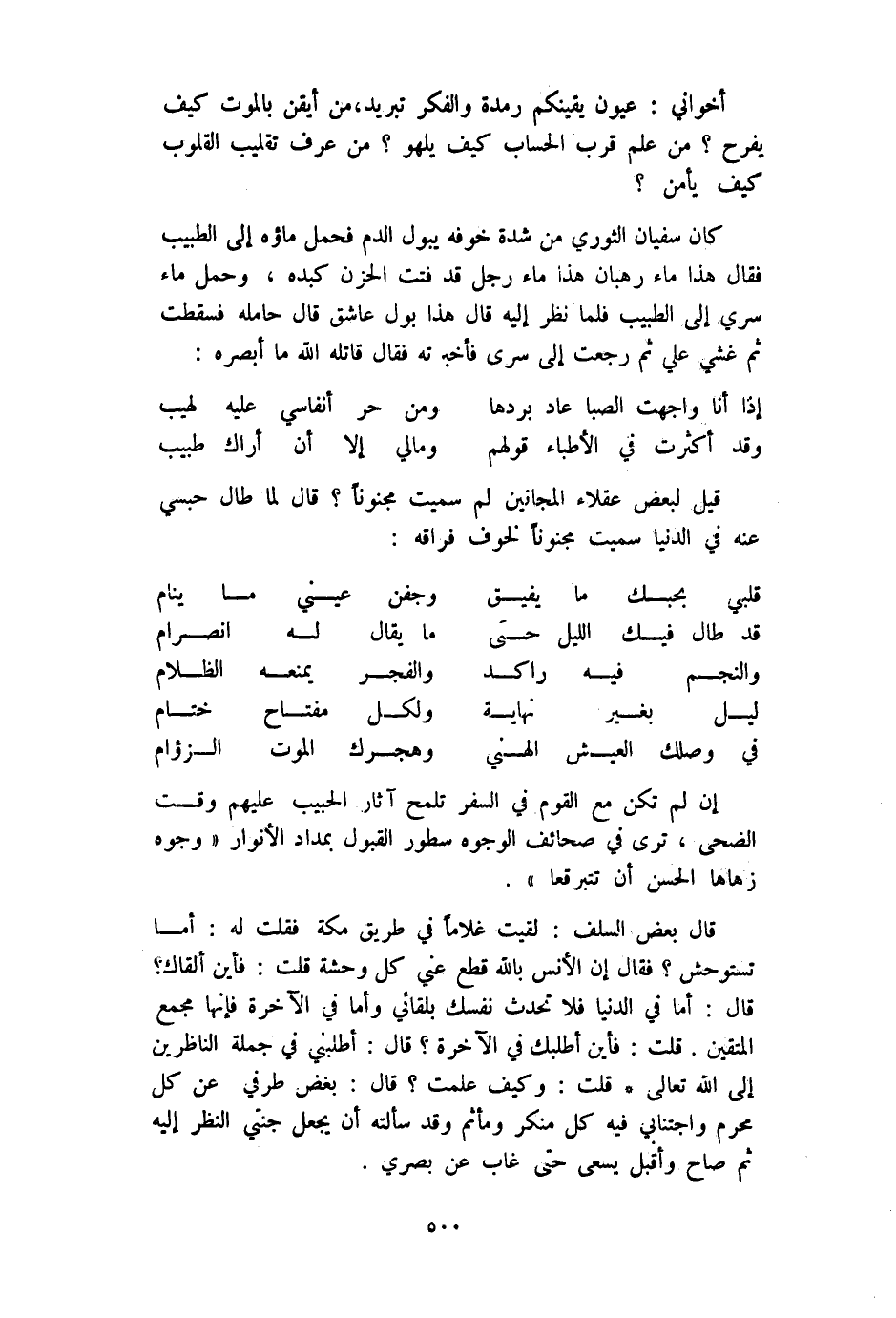 أخواني : عيون يقينكم رمدة والفكر تبريد،من أيقن بالموت كيف يفرح ؟ من علم قرب الحساب كيف يلهو ؟ من عرف تقليب القلوب كيف يأمن ؟

كان سفيان الثوري من شدة خوفه يبول الدم فحمل ماؤه إلى الطبيب فقال هذا ماء رهبان هذا ماء رجل قد فتت الحزن كبده ، وحمل ماء سري إلى الطبيب فلما نظر إليه قال هذا بول عاشق قال حامله فسقطت ثم غشي علي ثم رجعت إلى سرى فأخبرته فقال قاتله الله ما أبصره :

إذا أنا واجهت الصبا عاد بردها ومن حر أنفاسي عليه لهيب
وقد أكثرت في الأطباء قولهم ومالي إلا أن أراك طبيب

قيل لبعض عقلاء المجانين لم سميت مجنوناً ؟ قال لما طال حبسي عنه في الدنيا سميت مجنوناً لخوف فراقه :

قلبي بحبك ما يفيق وجفن عيني ما ينام
قد طال فيك الليل حتى ما يقال له انصرام
والنجم فيه راكد والفجر يمنعه الظلام
ليل بغير نهاية ولكل مفتاح ختام
في وصلك العيش الهني وهجرك الموت الزؤام

إن لم تكن مع القوم في السفر تلمح آثار الحبيب عليهم وقت الضحى ، ترى في صحائف الوجوه سطور القبول بمداد الأنوار « وجوه زهاها الحسن أن تتبرقعا » .

قال بعض السلف : لقيت غلاماً في طريق مكة فقلت له : أما تستوحش ؟ فقال إن الأنس بالله قطع عني كل وحشة قلت : فأين ألقاك؟ قال : أما في الدنيا فلا تحدث نفسك بلقائي وأما في الآخرة فإنها مجمع المتقين . قلت : فأين أطلبك في الآخرة ؟ قال : أطلبني في جملة الناظرين إلى الله تعالى . قلت : وكيف علمت ؟ قال : بغض طرفي عن كل محرم واجتنابي فيه كل منكر ومأثم وقد سألته أن يجعل جنتي النظر إليه ثم صاح وأقبل يسعى حتى غاب عن بصري .

٥٠٠